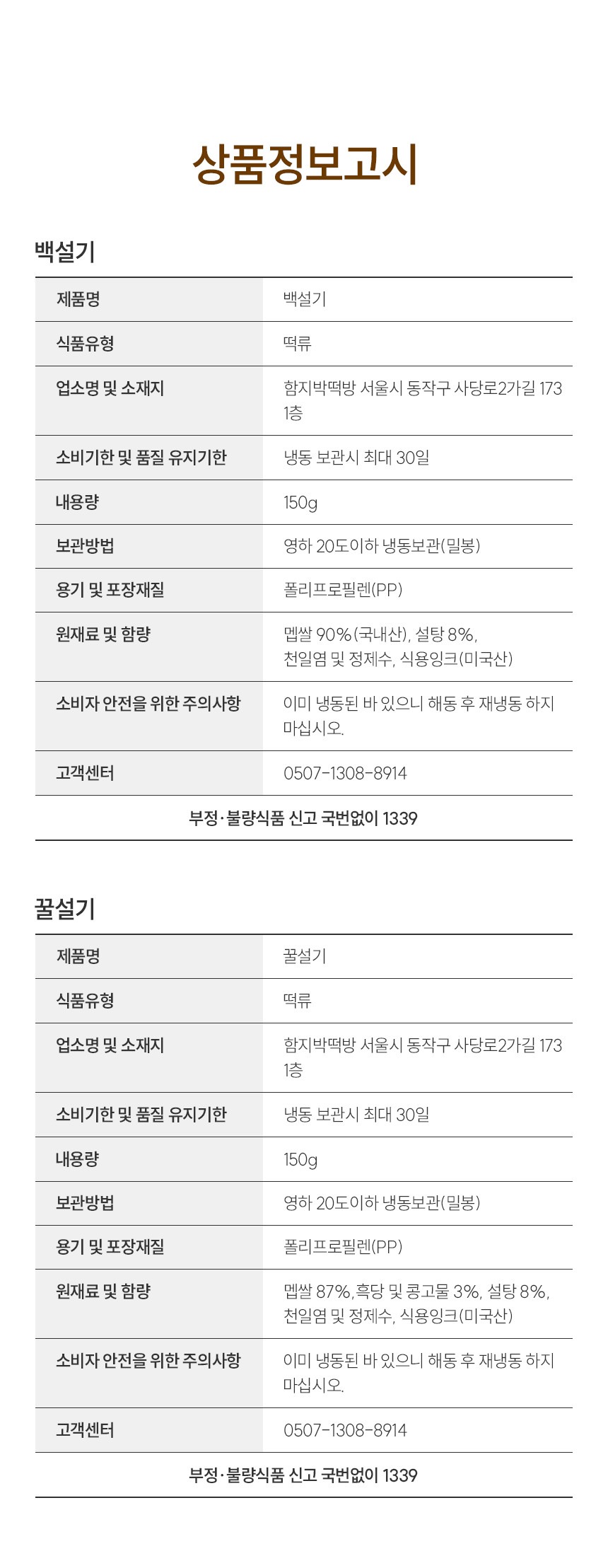 상품정보고시

백설기

| 제품명 | 백설기 |
|---|---|
| 식품유형 | 떡류 |
| 업소명 및 소재지 | 함지박떡방 서울시 동작구 사당로2가길 173 1층 |
| 소비기한 및 품질 유지기한 | 냉동 보관시 최대 30일 |
| 내용량 | 150g |
| 보관방법 | 영하 20도이하 냉동보관(밀봉) |
| 용기 및 포장재질 | 폴리프로필렌(PP) |
| 원재료 및 함량 | 멥쌀 90%(국내산), 설탕 8%, 천일염 및 정제수, 식용잉크(미국산) |
| 소비자 안전을 위한 주의사항 | 이미 냉동된 바 있으니 해동 후 재냉동 하지 마십시오. |
| 고객센터 | 0507-1308-8914 |
| 부정·불량식품 신고 국번없이 1339 | |

꿀설기

| 제품명 | 꿀설기 |
|---|---|
| 식품유형 | 떡류 |
| 업소명 및 소재지 | 함지박떡방 서울시 동작구 사당로2가길 173 1층 |
| 소비기한 및 품질 유지기한 | 냉동 보관시 최대 30일 |
| 내용량 | 150g |
| 보관방법 | 영하 20도이하 냉동보관(밀봉) |
| 용기 및 포장재질 | 폴리프로필렌(PP) |
| 원재료 및 함량 | 멥쌀 87%, 흑당 및 콩고물 3%, 설탕 8%, 천일염 및 정제수, 식용잉크(미국산) |
| 소비자 안전을 위한 주의사항 | 이미 냉동된 바 있으니 해동 후 재냉동 하지 마십시오. |
| 고객센터 | 0507-1308-8914 |
| 부정·불량식품 신고 국번없이 1339 | |